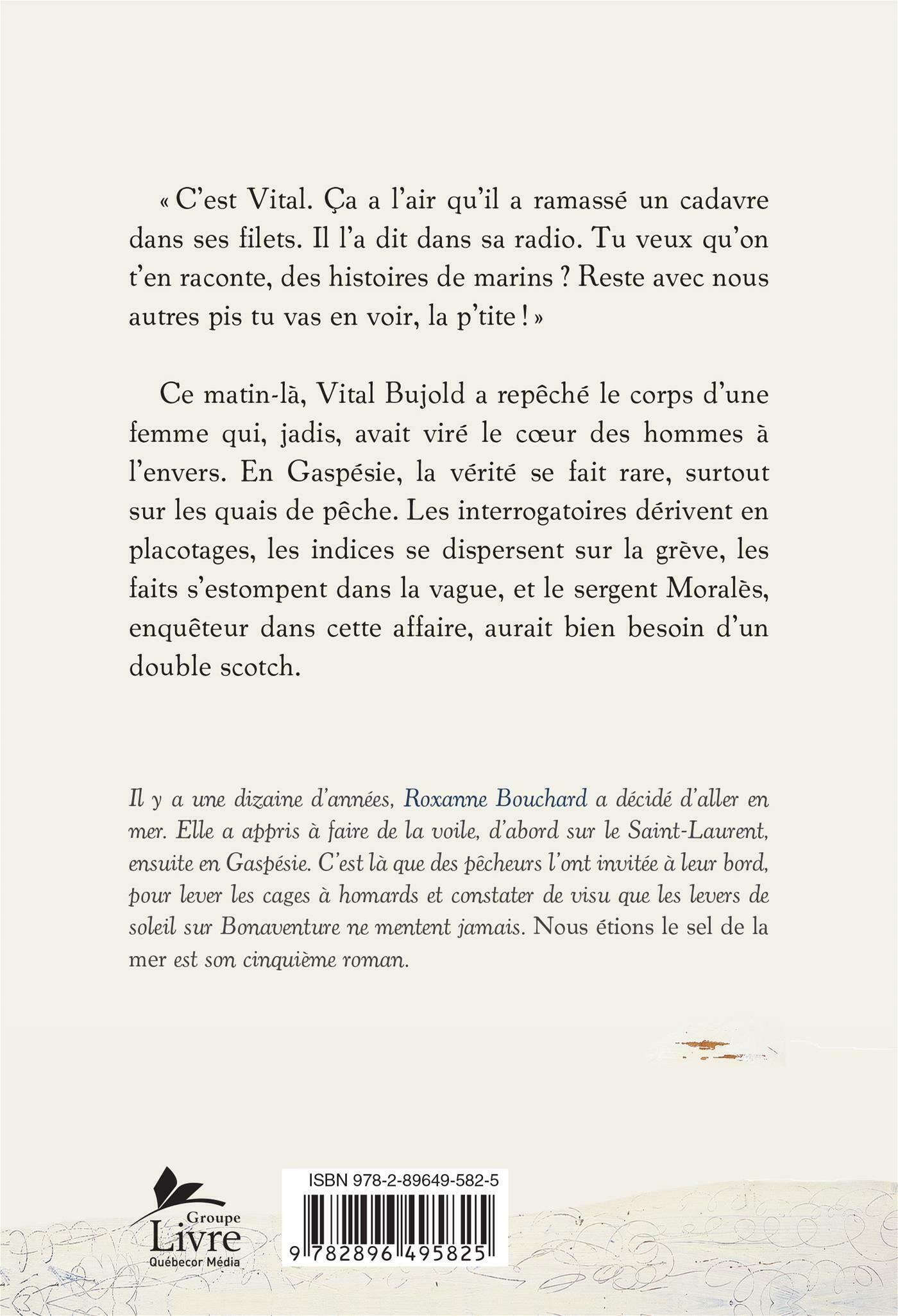 « C'est Vital. Ça a l'air qu'il a ramassé un cadavre dans ses filets. Il l'a dit dans sa radio. Tu veux qu'on t'en raconte, des histoires de marins ? Reste avec nous autres pis tu vas en voir, la p'tite ! »

Ce matin-là, Vital Bujold a repêché le corps d'une femme qui, jadis, avait viré le cœur des hommes à l'envers. En Gaspésie, la vérité se fait rare, surtout sur les quais de pêche. Les interrogatoires dérivent en placotages, les indices se dispersent sur la grève, les faits s'estompent dans la vague, et le sergent Moralès, enquêteur dans cette affaire, aurait bien besoin d'un double scotch.

Il y a une dizaine d'années, Roxanne Bouchard a décidé d'aller en mer. Elle a appris à faire de la voile, d'abord sur le Saint-Laurent, ensuite en Gaspésie. C'est là que des pêcheurs l'ont invitée à leur bord, pour lever les cages à homards et constater de visu que les levers de soleil sur Bonaventure ne mentent jamais. Nous étions le sel de la mer est son cinquième roman.

Groupe Livre Québecor Média

ISBN 978-2-89649-582-5

9 782896 495825